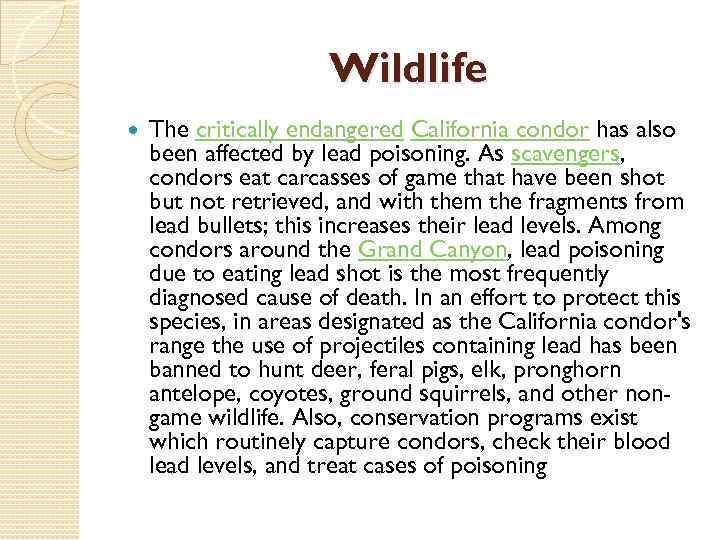 Wildlife

The critically endangered California condor has also been affected by lead poisoning. As scavengers, condors eat carcasses of game that have been shot but not retrieved, and with them the fragments from lead bullets; this increases their lead levels. Among condors around the Grand Canyon, lead poisoning due to eating lead shot is the most frequently diagnosed cause of death. In an effort to protect this species, in areas designated as the California condor's range the use of projectiles containing lead has been banned to hunt deer, feral pigs, elk, pronghorn antelope, coyotes, ground squirrels, and other non-game wildlife. Also, conservation programs exist which routinely capture condors, check their blood lead levels, and treat cases of poisoning